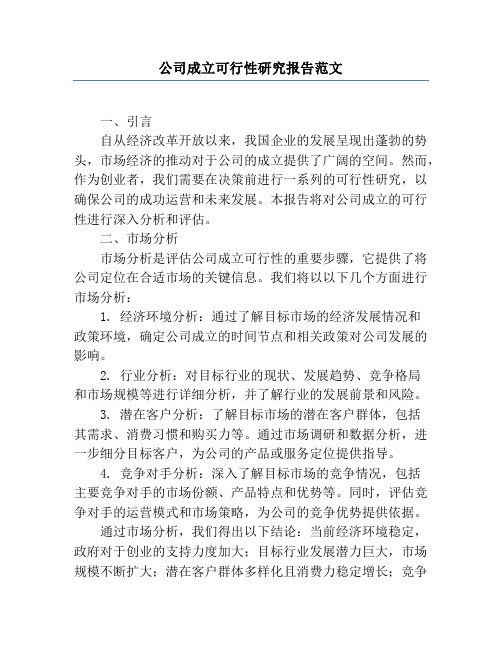 公司成立可行性研究报告范文

一、引言

自从经济改革开放以来，我国企业的发展呈现出蓬勃的势头，市场经济的推动对于公司的成立提供了广阔的空间。然而，作为创业者，我们需要在决策前进行一系列的可行性研究，以确保公司的成功运营和未来发展。本报告将对公司成立的可行性进行深入分析和评估。

二、市场分析

市场分析是评估公司成立可行性的重要步骤，它提供了将公司定位在合适市场的关键信息。我们将以以下几个方面进行市场分析：

1. 经济环境分析：通过了解目标市场的经济发展情况和政策环境，确定公司成立的时间节点和相关政策对公司发展的影响。

2. 行业分析：对目标行业的现状、发展趋势、竞争格局和市场规模等进行详细分析，并了解行业的发展前景和风险。

3. 潜在客户分析：了解目标市场的潜在客户群体，包括其需求、消费习惯和购买力等。通过市场调研和数据分析，进一步细分目标客户，为公司的产品或服务定位提供指导。

4. 竞争对手分析：深入了解目标市场的竞争情况，包括主要竞争对手的市场份额、产品特点和优势等。同时，评估竞争对手的运营模式和市场策略，为公司的竞争优势提供依据。

通过市场分析，我们得出以下结论：当前经济环境稳定，政府对于创业的支持力度加大；目标行业发展潜力巨大，市场规模不断扩大；潜在客户群体多样化且消费力稳定增长；竞争